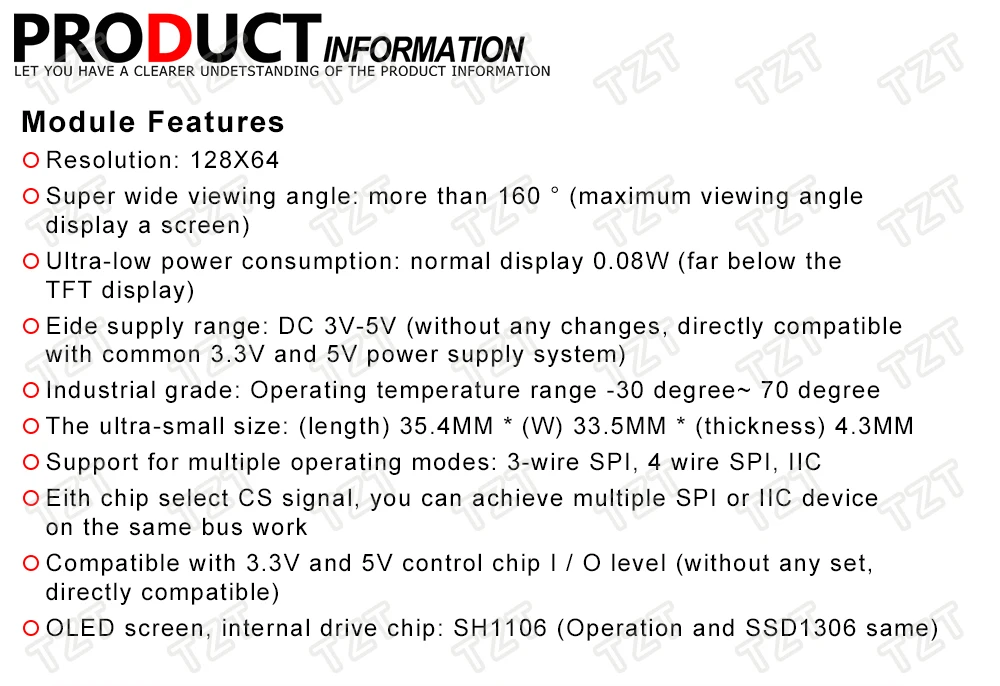 PRODUCT INFORMATION
LET YOU HAVE A CLEARER UNDETSTANDING OF THE PRODUCT INFORMATION

TZT

Module Features

Resolution: 128X64

Super wide viewing angle: more than 160 ° (maximum viewing angle display a screen)

Ultra-low power consumption: normal display 0.08W (far below the TFT display)

Eide supply range: DC 3V-5V (without any changes, directly compatible with common 3.3V and 5V power supply system)

Industrial grade: Operating temperature range -30 degree~ 70 degree

The ultra-small size: (length) 35.4MM * (W) 33.5MM * (thickness) 4.3MM

Support for multiple operating modes: 3-wire SPI, 4 wire SPI, IIC

Eith chip select CS signal, you can achieve multiple SPI or IIC device on the same bus work

Compatible with 3.3V and 5V control chip I / O level (without any set, directly compatible)

OLED screen, internal drive chip: SH1106 (Operation and SSD1306 same)